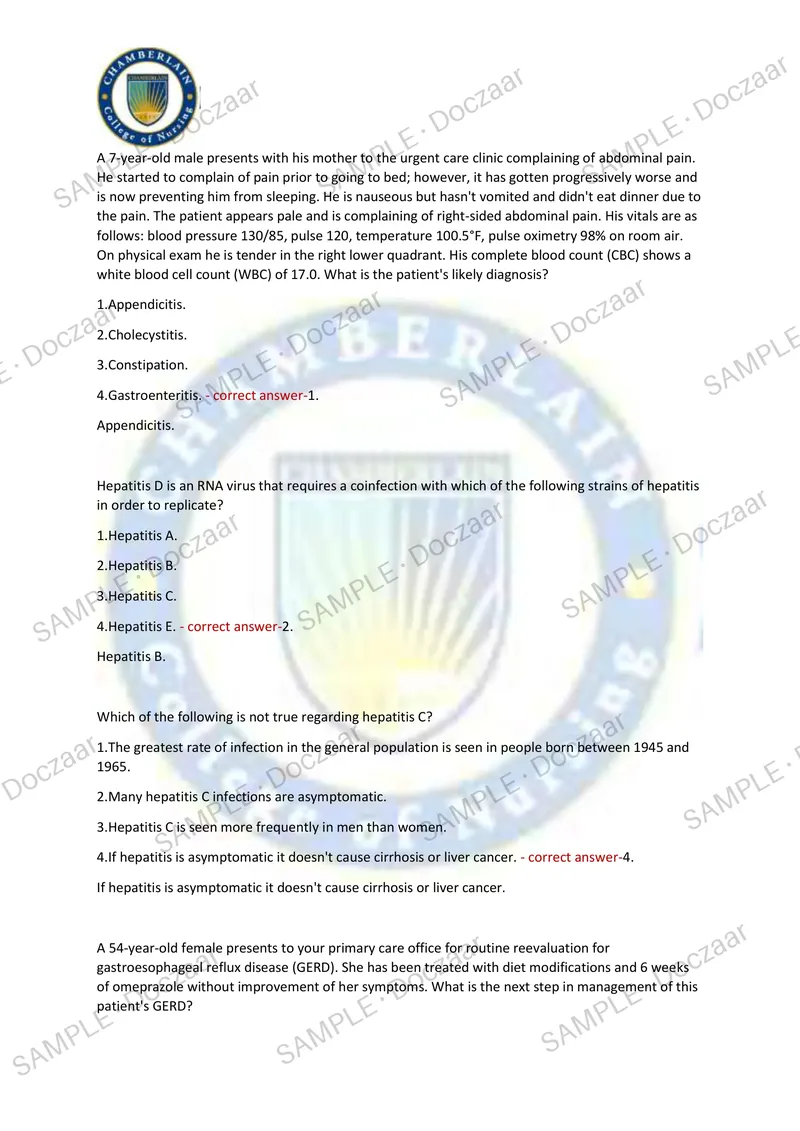 CHAMBERLAIN College of Nursing

A 7-year-old male presents with his mother to the urgent care clinic complaining of abdominal pain. He started to complain of pain prior to going to bed; however, it has gotten progressively worse and is now preventing him from sleeping. He is nauseous but hasn't vomited and didn't eat dinner due to the pain. The patient appears pale and is complaining of right-sided abdominal pain. His vitals are as follows: blood pressure 130/85, pulse 120, temperature 100.5°F, pulse oximetry 98% on room air. On physical exam he is tender in the right lower quadrant. His complete blood count (CBC) shows a white blood cell count (WBC) of 17.0. What is the patient's likely diagnosis?

1.Appendicitis.

2.Cholecystitis.

3.Constipation.

4.Gastroenteritis. - correct answer-1.

Appendicitis.

Hepatitis D is an RNA virus that requires a coinfection with which of the following strains of hepatitis in order to replicate?

1.Hepatitis A.

2.Hepatitis B.

3.Hepatitis C.

4.Hepatitis E. - correct answer-2.

Hepatitis B.

Which of the following is not true regarding hepatitis C?

1.The greatest rate of infection in the general population is seen in people born between 1945 and 1965.

2.Many hepatitis C infections are asymptomatic.

3.Hepatitis C is seen more frequently in men than women.

4.If hepatitis is asymptomatic it doesn't cause cirrhosis or liver cancer. - correct answer-4.

If hepatitis is asymptomatic it doesn't cause cirrhosis or liver cancer.

A 54-year-old female presents to your primary care office for routine reevaluation for gastroesophageal reflux disease (GERD). She has been treated with diet modifications and 6 weeks of omeprazole without improvement of her symptoms. What is the next step in management of this patient's GERD?

SAMPLE · Doczaar